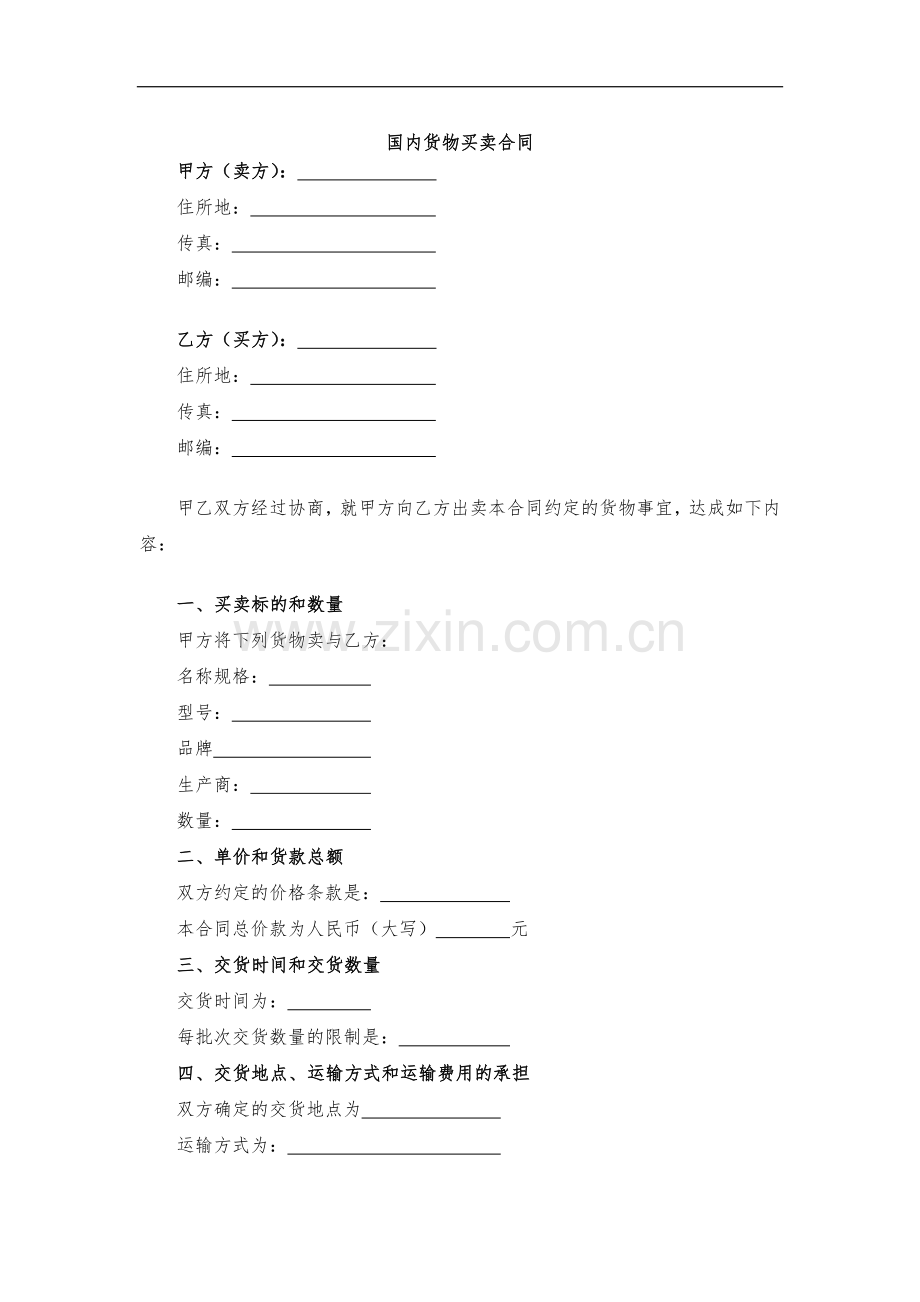 国内货物买卖合同

甲方（卖方）：____
住所地：____
传真：____
邮编：____

乙方（买方）：____
住所地：____
传真：____
邮编：____

甲乙双方经过协商，就甲方向乙方出卖本合同约定的货物事宜，达成如下内容：

一、买卖标的和数量
甲方将下列货物卖与乙方：
名称规格：____
型号：____
品牌____
生产商：____
数量：____
二、单价和货款总额
双方约定的价格条款是：____
本合同总价款为人民币（大写）____元
三、交货时间和交货数量
交货时间为：____
每批次交货数量的限制是：____
四、交货地点、运输方式和运输费用的承担
双方确定的交货地点为____
运输方式为：____

www.zixin.com.cn